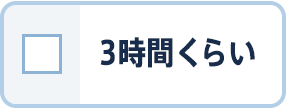 3時間くらい